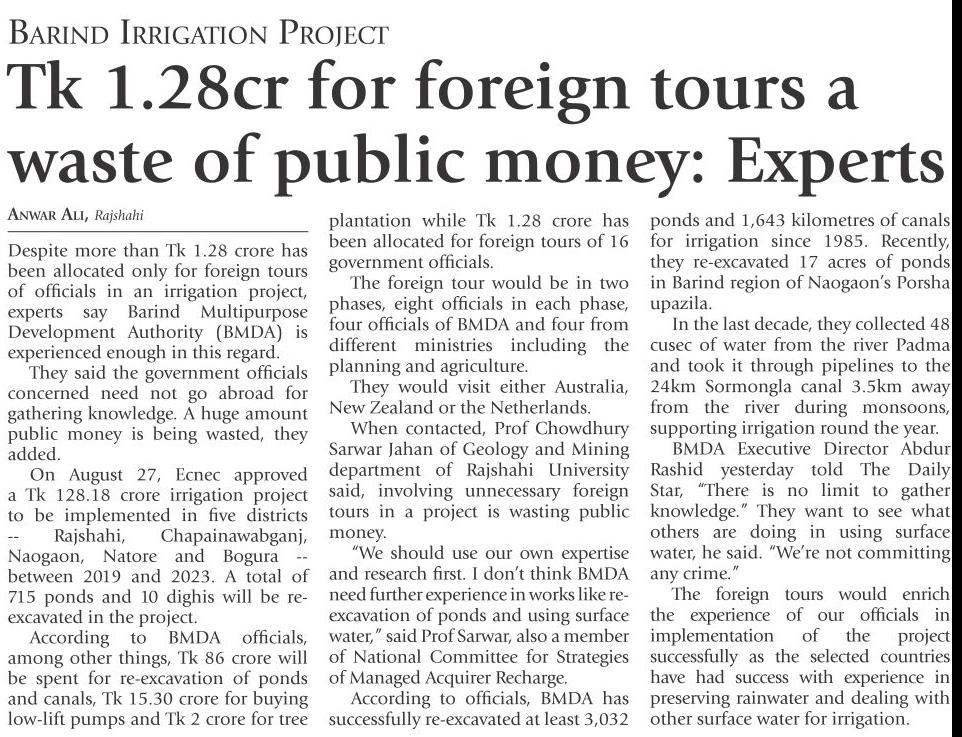 BARIND IRRIGATION PROJECT

Tk 1.28cr for foreign tours a waste of public money: Experts

ANWAR ALI, Rajshahi

Despite more than Tk 1.28 crore has been allocated only for foreign tours of officials in an irrigation project, experts say Barind Multipurpose Development Authority (BMDA) is experienced enough in this regard.

They said the government officials concerned need not go abroad for gathering knowledge. A huge amount public money is being wasted, they added.

On August 27, Ecnec approved a Tk 128.18 crore irrigation project to be implemented in five districts -- Rajshahi, Chapainawabganj, Naogaon, Natore and Bogura -- between 2019 and 2023. A total of 715 ponds and 10 dighis will be re-excavated in the project.

According to BMDA officials, among other things, Tk 86 crore will be spent for re-excavation of ponds and canals, Tk 15.30 crore for buying low-lift pumps and Tk 2 crore for tree plantation while Tk 1.28 crore has been allocated for foreign tours of 16 government officials.

The foreign tour would be in two phases, eight officials in each phase, four officials of BMDA and four from different ministries including the planning and agriculture.

They would visit either Australia, New Zealand or the Netherlands.

When contacted, Prof Chowdhury Sarwar Jahan of Geology and Mining department of Rajshahi University said, involving unnecessary foreign tours in a project is wasting public money.

"We should use our own expertise and research first. I don't think BMDA need further experience in works like re-excavation of ponds and using surface water," said Prof Sarwar, also a member of National Committee for Strategies of Managed Acquirer Recharge.

According to officials, BMDA has successfully re-excavated at least 3,032 ponds and 1,643 kilometres of canals for irrigation since 1985. Recently, they re-excavated 17 acres of ponds in Barind region of Naogaon's Porsha upazila.

In the last decade, they collected 48 cusec of water from the river Padma and took it through pipelines to the 24km Sormongla canal 3.5km away from the river during monsoons, supporting irrigation round the year.

BMDA Executive Director Abdur Rashid yesterday told The Daily Star, "There is no limit to gather knowledge." They want to see what others are doing in using surface water, he said. "We're not committing any crime."

The foreign tours would enrich the experience of our officials in implementation of the project successfully as the selected countries have had success with experience in preserving rainwater and dealing with other surface water for irrigation.